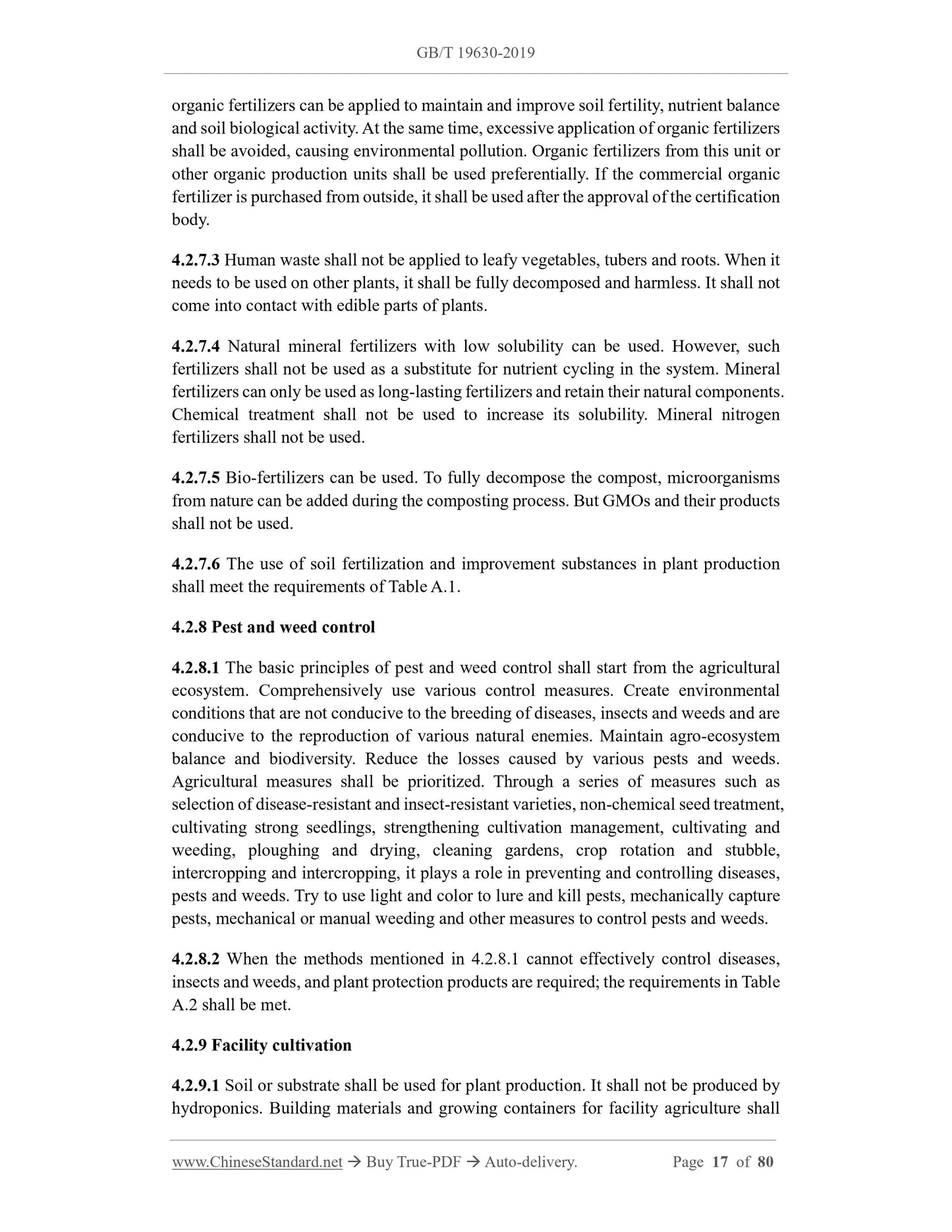 GB/T 19630-2019

organic fertilizers can be applied to maintain and improve soil fertility, nutrient balance and soil biological activity. At the same time, excessive application of organic fertilizers shall be avoided, causing environmental pollution. Organic fertilizers from this unit or other organic production units shall be used preferentially. If the commercial organic fertilizer is purchased from outside, it shall be used after the approval of the certification body.

4.2.7.3 Human waste shall not be applied to leafy vegetables, tubers and roots. When it needs to be used on other plants, it shall be fully decomposed and harmless. It shall not come into contact with edible parts of plants.

4.2.7.4 Natural mineral fertilizers with low solubility can be used. However, such fertilizers shall not be used as a substitute for nutrient cycling in the system. Mineral fertilizers can only be used as long-lasting fertilizers and retain their natural components. Chemical treatment shall not be used to increase its solubility. Mineral nitrogen fertilizers shall not be used.

4.2.7.5 Bio-fertilizers can be used. To fully decompose the compost, microorganisms from nature can be added during the composting process. But GMOs and their products shall not be used.

4.2.7.6 The use of soil fertilization and improvement substances in plant production shall meet the requirements of Table A.1.

4.2.8 Pest and weed control

4.2.8.1 The basic principles of pest and weed control shall start from the agricultural ecosystem. Comprehensively use various control measures. Create environmental conditions that are not conducive to the breeding of diseases, insects and weeds and are conducive to the reproduction of various natural enemies. Maintain agro-ecosystem balance and biodiversity. Reduce the losses caused by various pests and weeds. Agricultural measures shall be prioritized. Through a series of measures such as selection of disease-resistant and insect-resistant varieties, non-chemical seed treatment, cultivating strong seedlings, strengthening cultivation management, cultivating and weeding, ploughing and drying, cleaning gardens, crop rotation and stubble, intercropping and intercropping, it plays a role in preventing and controlling diseases, pests and weeds. Try to use light and color to lure and kill pests, mechanically capture pests, mechanical or manual weeding and other measures to control pests and weeds.

4.2.8.2 When the methods mentioned in 4.2.8.1 cannot effectively control diseases, insects and weeds, and plant protection products are required; the requirements in Table A.2 shall be met.

4.2.9 Facility cultivation

4.2.9.1 Soil or substrate shall be used for plant production. It shall not be produced by hydroponics. Building materials and growing containers for facility agriculture shall

www.ChineseStandard.net → Buy True-PDF → Auto-delivery. Page 17 of 80